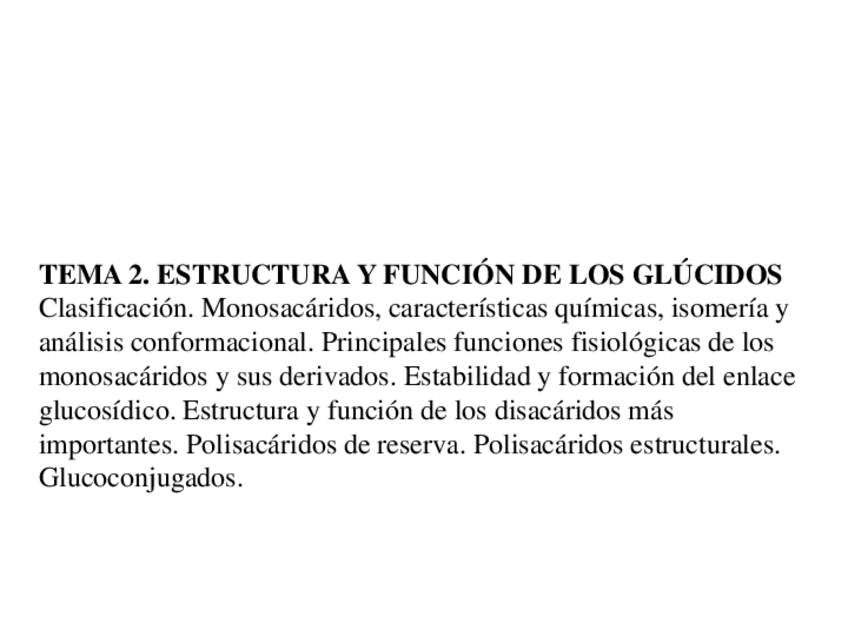 TEMA 2. ESTRUCTURA Y FUNCIÓN DE LOS GLÚCIDOS
Clasificación. Monosacáridos, características químicas, isomería y análisis conformacional. Principales funciones fisiológicas de los monosacáridos y sus derivados. Estabilidad y formación del enlace glucosídico. Estructura y función de los disacáridos más importantes. Polisacáridos de reserva. Polisacáridos estructurales. Glucoconjugados.